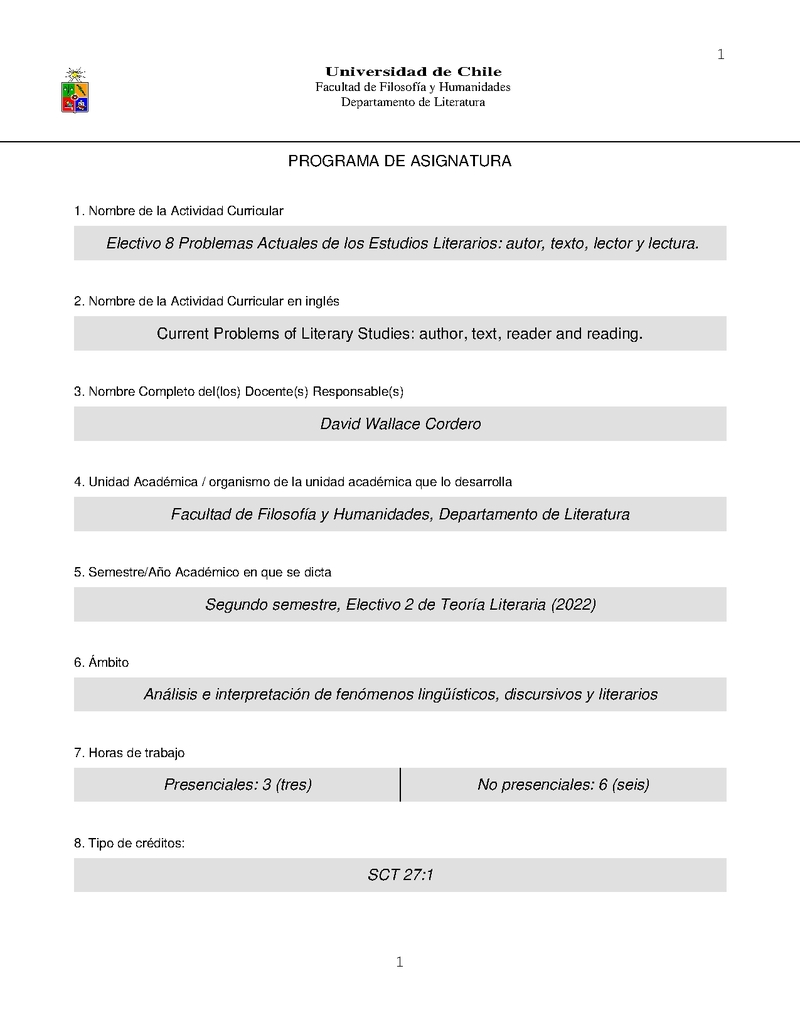 1

Universidad de Chile
Facultad de Filosofía y Humanidades
Departamento de Literatura

PROGRAMA DE ASIGNATURA

1. Nombre de la Actividad Curricular

Electivo 8 Problemas Actuales de los Estudios Literarios: autor, texto, lector y lectura.

2. Nombre de la Actividad Curricular en inglés

Current Problems of Literary Studies: author, text, reader and reading.

3. Nombre Completo del(los) Docente(s) Responsable(s)

David Wallace Cordero

4. Unidad Académica / organismo de la unidad académica que lo desarrolla

Facultad de Filosofía y Humanidades, Departamento de Literatura

5. Semestre/Año Académico en que se dicta

Segundo semestre, Electivo 2 de Teoría Literaria (2022)

6. Ámbito

Análisis e interpretación de fenómenos lingüísticos, discursivos y literarios

7. Horas de trabajo

| Presenciales: 3 (tres) | No presenciales: 6 (seis) |
|---|---|

8. Tipo de créditos:

SCT 27:1

1